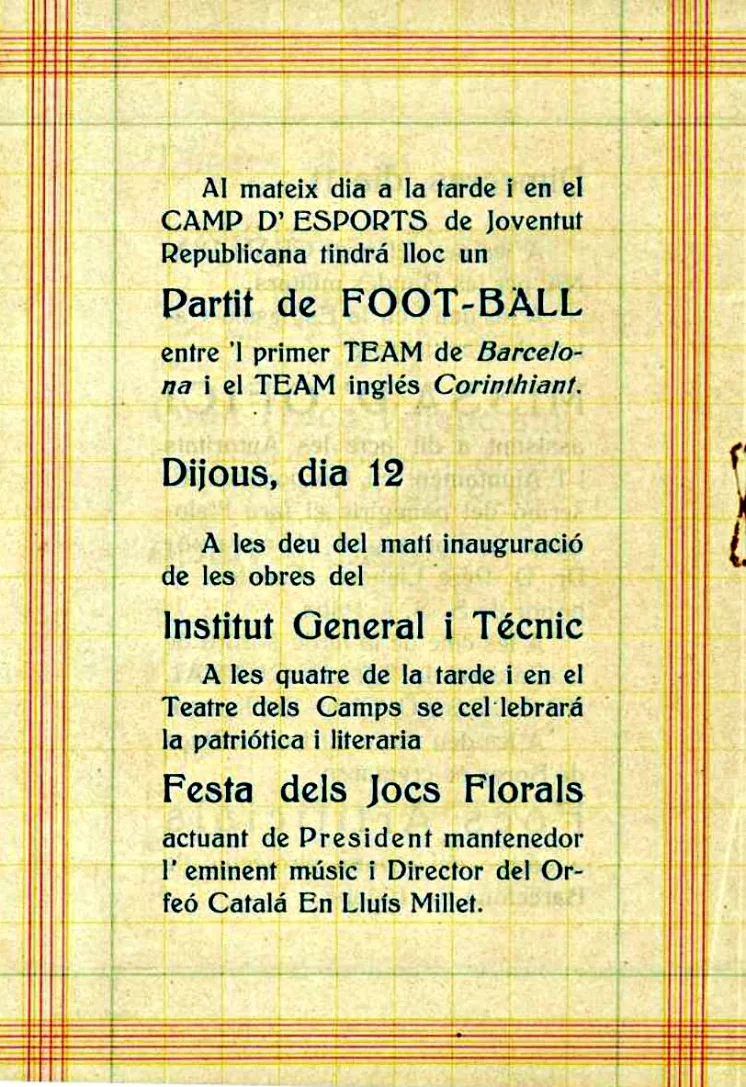 Al mateix dia a la tarde i en el CAMP D' ESPORTS de Joventut Republicana tindrá lloc un

Partit de FOOT-BALL

entre 'l primer TEAM de Barcelona i el TEAM inglés Corinthiant.

Dijous, dia 12

A les deu del matí inauguració de les obres del

Institut General i Técnic

A les quatre de la tarde i en el Teatre dels Camps se cel·lebrará la patriótica i literaria

Festa dels Jocs Florals

actuant de President mantenedor l' eminent músic i Director del Orfeó Catalá En Lluís Millet.